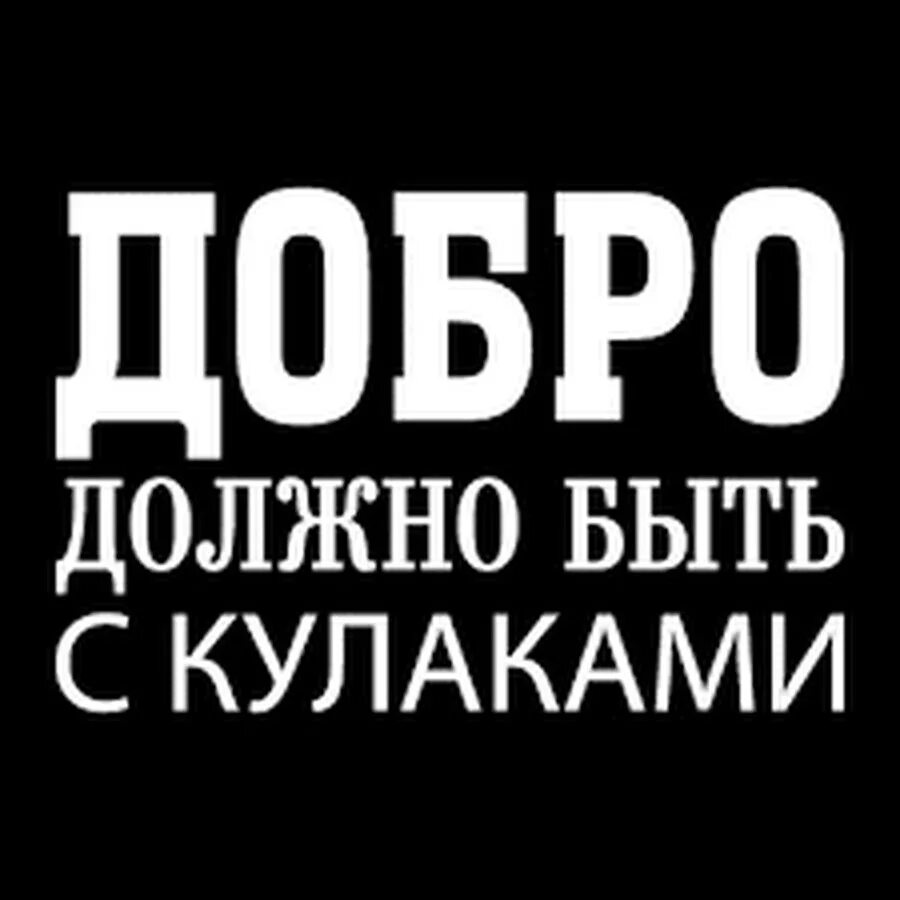 ДОБРО
ДОЛЖНО БЫТЬ
С КУЛАКАМИ